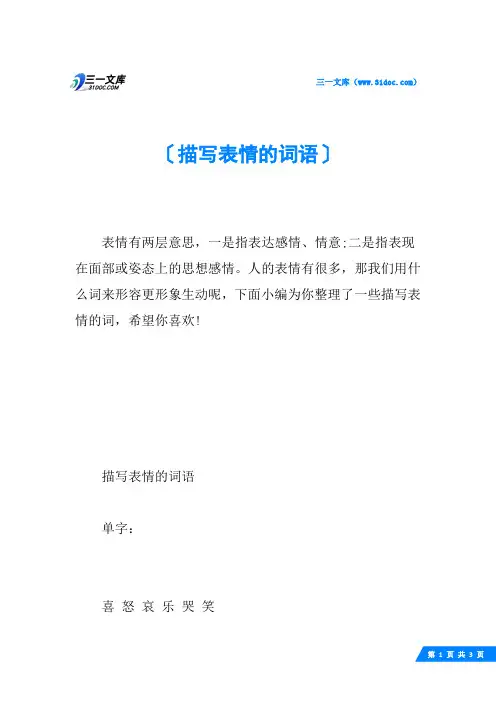 三一文库
31DOC.COM

三一文库（www.31doc.com）

〔描写表情的词语〕

表情有两层意思，一是指表达感情、情意;二是指表现在面部或姿态上的思想感情。人的表情有很多，那我们用什么词来形容更形象生动呢，下面小编为你整理了一些描写表情的词，希望你喜欢!

描写表情的词语

单字：

喜 怒 哀 乐 哭 笑

第 1 页 共 3 页